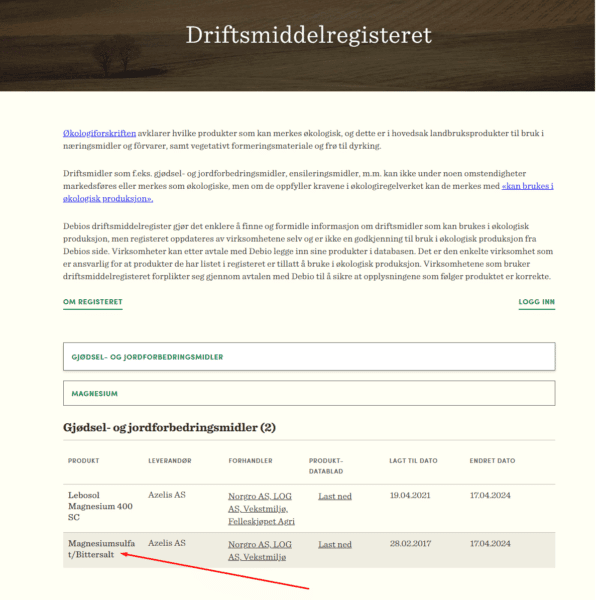 Driftsmiddelregisteret

Økologiforskriften avklarer hvilke produkter som kan merkes økologisk, og dette er i hovedsak landbruksprodukter til bruk i næringsmidler og fôrvarer, samt vegetativt formeringsmateriale og frø til dyrking.

Driftsmidler som f.eks. gjødsel- og jordforbedringsmidler, ensileringsmidler, m.m. kan ikke under noen omstendigheter markedsføres eller merkes som økologiske, men om de oppfyller kravene i økologiregelverket kan de merkes med «kan brukes i økologisk produksjon».

Debios driftsmiddelregister gjør det enklere å finne og formidle informasjon om driftsmidler som kan brukes i økologisk produksjon, men registeret oppdateres av virksomhetene selv og er ikke en godkjenning til bruk i økologisk produksjon fra Debios side. Virksomheter kan etter avtale med Debio legge inn sine produkter i databasen. Det er den enkelte virksomhet som er ansvarlig for at produkter de har listet i registeret er tillatt å bruke i økologisk produksjon. Virksomhetene som bruker driftsmiddelregisteret forplikter seg gjennom avtalen med Debio til å sikre at opplysningene som følger produktet er korrekte.

OM REGISTERET

LOGG INN

GJØDSEL- OG JORDFORBEDRINGSMIDLER

MAGNESIUM

Gjødsel- og jordforbedringsmidler (2)

| PRODUKT | LEVERANDØR | FORHANDLER | PRODUKT-DATABLAD | LAGT TIL DATO | ENDRET DATO |
|---|---|---|---|---|---|
| Lebosol Magnesium 400 SC | Azelis AS | Norgro AS, LOG AS, Vekstmiljø, Felleskjøpet Agri | Last ned | 19.04.2021 | 17.04.2024 |
| Magnesiumsulfat/Bittersalt | Azelis AS | Norgro AS, LOG AS, Vekstmiljø | Last ned | 28.02.2017 | 17.04.2024 |